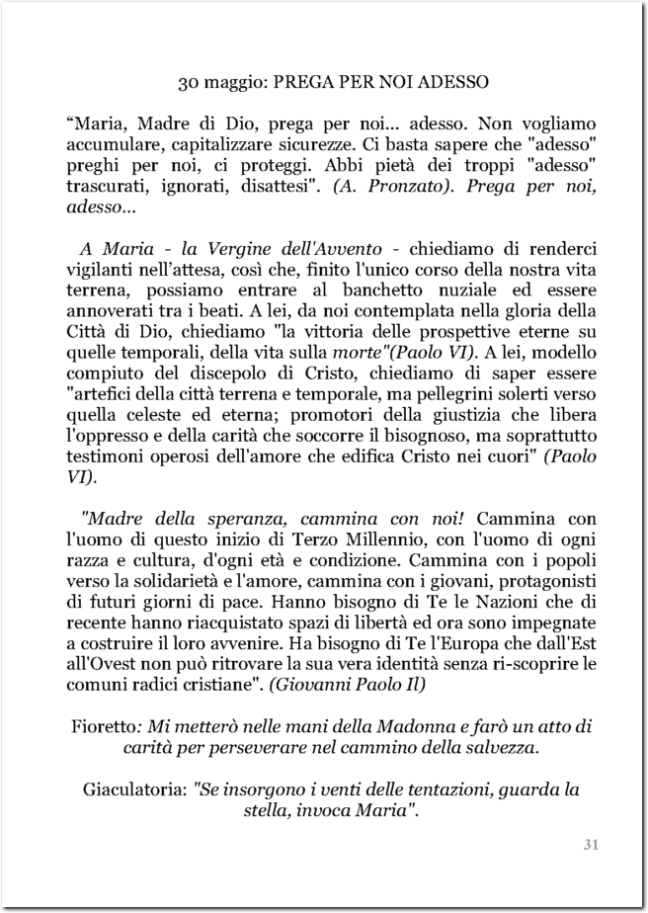 30 maggio: PREGA PER NOI ADESSO

“Maria, Madre di Dio, prega per noi... adesso. Non vogliamo accumulare, capitalizzare sicurezze. Ci basta sapere che "adesso" preghi per noi, ci proteggi. Abbi pietà dei troppi "adesso" trascurati, ignorati, disattesi". (A. Pronzato). Prega per noi, adesso...

A Maria - la Vergine dell'Avvento - chiediamo di renderci vigilanti nell’attesa, così che, finito l'unico corso della nostra vita terrena, possiamo entrare al banchetto nuziale ed essere annoverati tra i beati. A lei, da noi contemplata nella gloria della Città di Dio, chiediamo "la vittoria delle prospettive eterne su quelle temporali, della vita sulla morte"(Paolo VI). A lei, modello compiuto del discepolo di Cristo, chiediamo di saper essere "artefici della città terrena e temporale, ma pellegrini solerti verso quella celeste ed eterna; promotori della giustizia che libera l'oppresso e della carità che soccorre il bisognoso, ma soprattutto testimoni operosi dell'amore che edifica Cristo nei cuori" (Paolo VI).

"Madre della speranza, cammina con noi! Cammina con l'uomo di questo inizio di Terzo Millennio, con l'uomo di ogni razza e cultura, d'ogni età e condizione. Cammina con i popoli verso la solidarietà e l'amore, cammina con i giovani, protagonisti di futuri giorni di pace. Hanno bisogno di Te le Nazioni che di recente hanno riacquistato spazi di libertà ed ora sono impegnate a costruire il loro avvenire. Ha bisogno di Te l'Europa che dall'Est all'Ovest non può ritrovare la sua vera identità senza ri-scoprire le comuni radici cristiane". (Giovanni Paolo Il)

Fioretto: Mi metterò nelle mani della Madonna e farò un atto di carità per perseverare nel cammino della salvezza.

Giaculatoria: "Se insorgono i venti delle tentazioni, guarda la stella, invoca Maria".

31